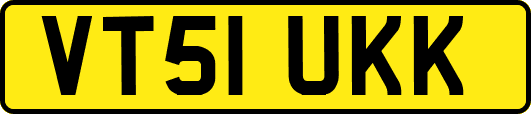 VT51 UKK